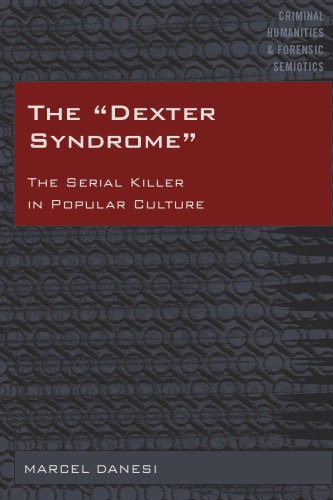 CRIMINAL
HUMANITIES
& FORENSIC
SEMIOTICS

THE "DEXTER SYNDROME"

THE SERIAL KILLER IN POPULAR CULTURE

MARCEL DANESI